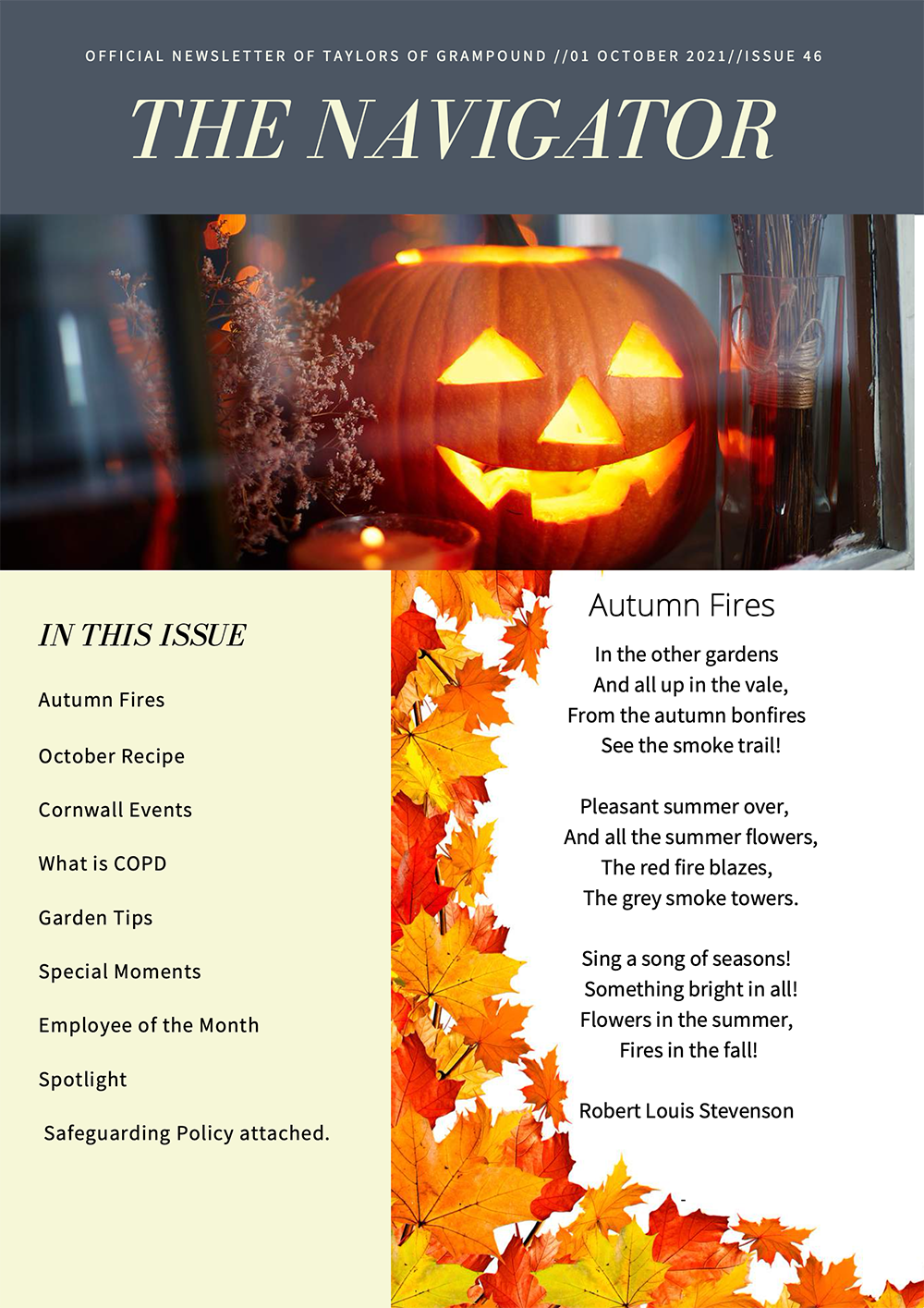 OFFICIAL NEWSLETTER OF TAYLORS OF GRAMPOUND //01 OCTOBER 2021//ISSUE 46

THE NAVIGATOR

IN THIS ISSUE

Autumn Fires

October Recipe

Cornwall Events

What is COPD

Garden Tips

Special Moments

Employee of the Month

Spotlight

Safeguarding Policy attached.

Autumn Fires

In the other gardens
And all up in the vale,
From the autumn bonfires
See the smoke trail!

Pleasant summer over,
And all the summer flowers,
The red fire blazes,
The grey smoke towers.

Sing a song of seasons!
Something bright in all!
Flowers in the summer,
Fires in the fall!

Robert Louis Stevenson